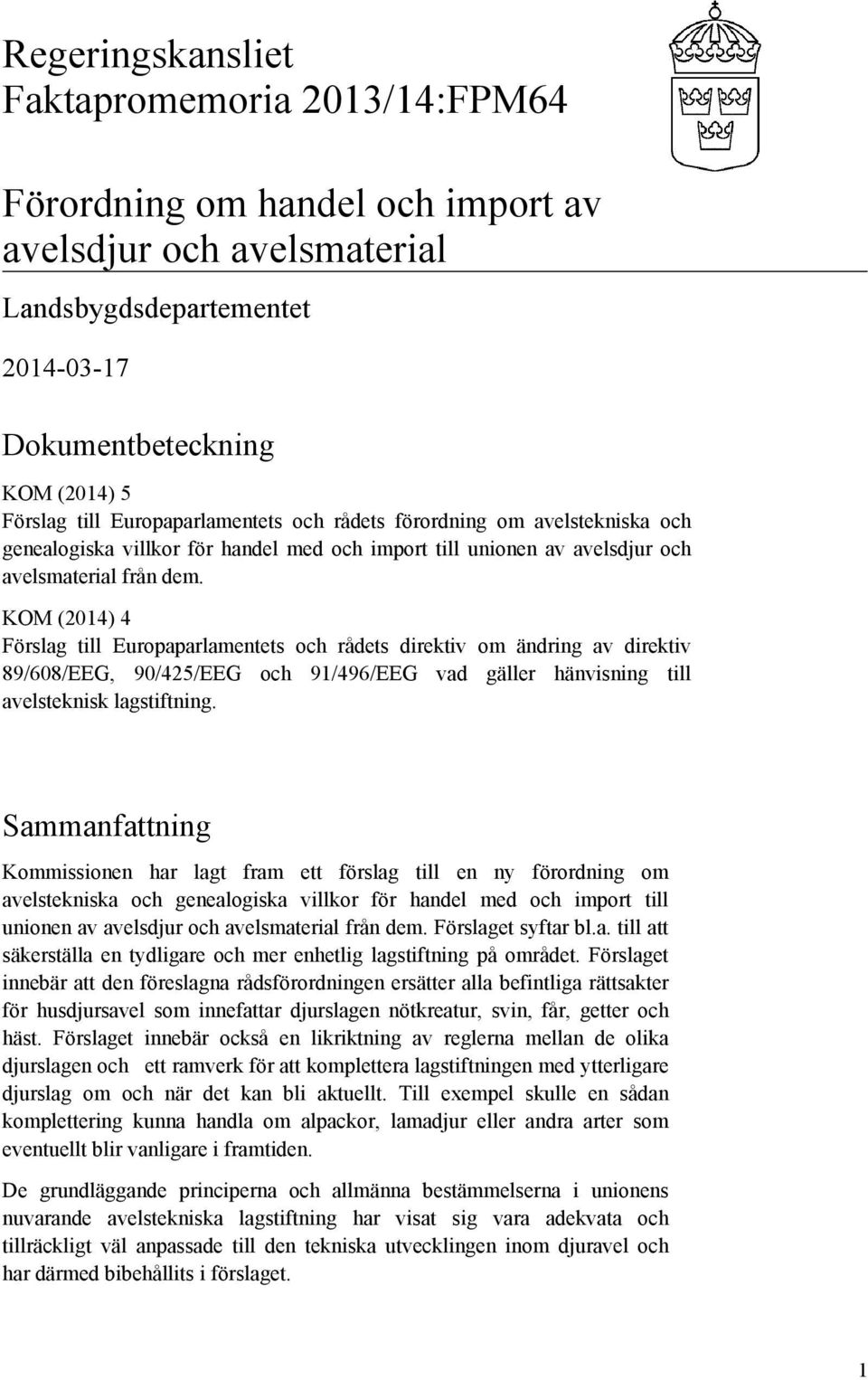 Regeringskansliet
Faktapromemoria 2013/14:FPM64

Förordning om handel och import av avelsdjur och avelsmaterial

Landsbygdsdepartementet

2014-03-17

Dokumentbeteckning

KOM (2014) 5
Förslag till Europaparlamentets och rådets förordning om avelstekniska och genealogiska villkor för handel med och import till unionen av avelsdjur och avelsmaterial från dem.

KOM (2014) 4
Förslag till Europaparlamentets och rådets direktiv om ändring av direktiv 89/608/EEG, 90/425/EEG och 91/496/EEG vad gäller hänvisning till avelsteknisk lagstiftning.

Sammanfattning

Kommissionen har lagt fram ett förslag till en ny förordning om avelstekniska och genealogiska villkor för handel med och import till unionen av avelsdjur och avelsmaterial från dem. Förslaget syftar bl.a. till att säkerställa en tydligare och mer enhetlig lagstiftning på området. Förslaget innebär att den föreslagna rådsförordningen ersätter alla befintliga rättsakter för husdjursavel som innefattar djurslagen nötkreatur, svin, får, getter och häst. Förslaget innebär också en likriktning av reglerna mellan de olika djurslagen och ett ramverk för att komplettera lagstiftningen med ytterligare djurslag om och när det kan bli aktuellt. Till exempel skulle en sådan komplettering kunna handla om alpackor, lamadjur eller andra arter som eventuellt blir vanligare i framtiden.

De grundläggande principerna och allmänna bestämmelserna i unionens nuvarande avelstekniska lagstiftning har visat sig vara adekvata och tillräckligt väl anpassade till den tekniska utvecklingen inom djuravel och har därmed bibehållits i förslaget.

1